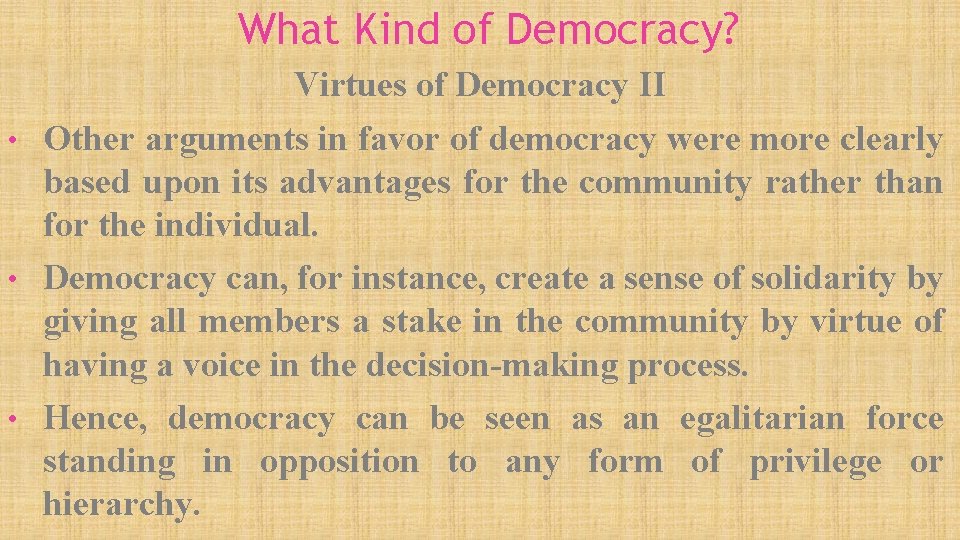 What Kind of Democracy?

Virtues of Democracy II

• Other arguments in favor of democracy were more clearly based upon its advantages for the community rather than for the individual.

• Democracy can, for instance, create a sense of solidarity by giving all members a stake in the community by virtue of having a voice in the decision-making process.

• Hence, democracy can be seen as an egalitarian force standing in opposition to any form of privilege or hierarchy.